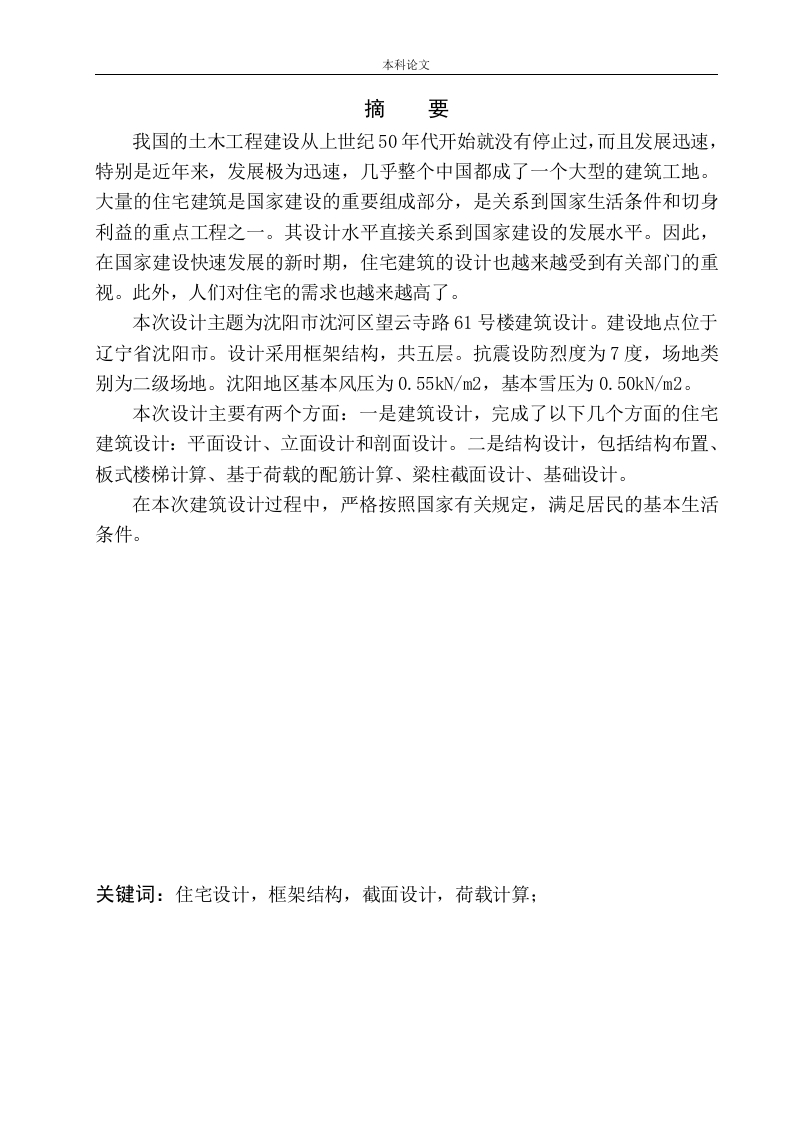 本科论文

摘　要

我国的土木工程建设从上世纪50年代开始就没有停止过，而且发展迅速，特别是近年来，发展极为迅速，几乎整个中国都成了一个大型的建筑工地。大量的住宅建筑是国家建设的重要组成部分，是关系到国家生活条件和切身利益的重点工程之一。其设计水平直接关系到国家建设的发展水平。因此，在国家建设快速发展的新时期，住宅建筑的设计也越来越受到有关部门的重视。此外，人们对住宅的需求也越来越高了。

本次设计主题为沈阳市沈河区望云寺路61号楼建筑设计。建设地点位于辽宁省沈阳市。设计采用框架结构，共五层。抗震设防烈度为7度，场地类别为二级场地。沈阳地区基本风压为0.55kN/m2，基本雪压为0.50kN/m2。

本次设计主要有两个方面：一是建筑设计，完成了以下几个方面的住宅建筑设计：平面设计、立面设计和剖面设计。二是结构设计，包括结构布置、板式楼梯计算、基于荷载的配筋计算、梁柱截面设计、基础设计。

在本次建筑设计过程中，严格按照国家有关规定，满足居民的基本生活条件。

关键词：住宅设计，框架结构，截面设计，荷载计算；